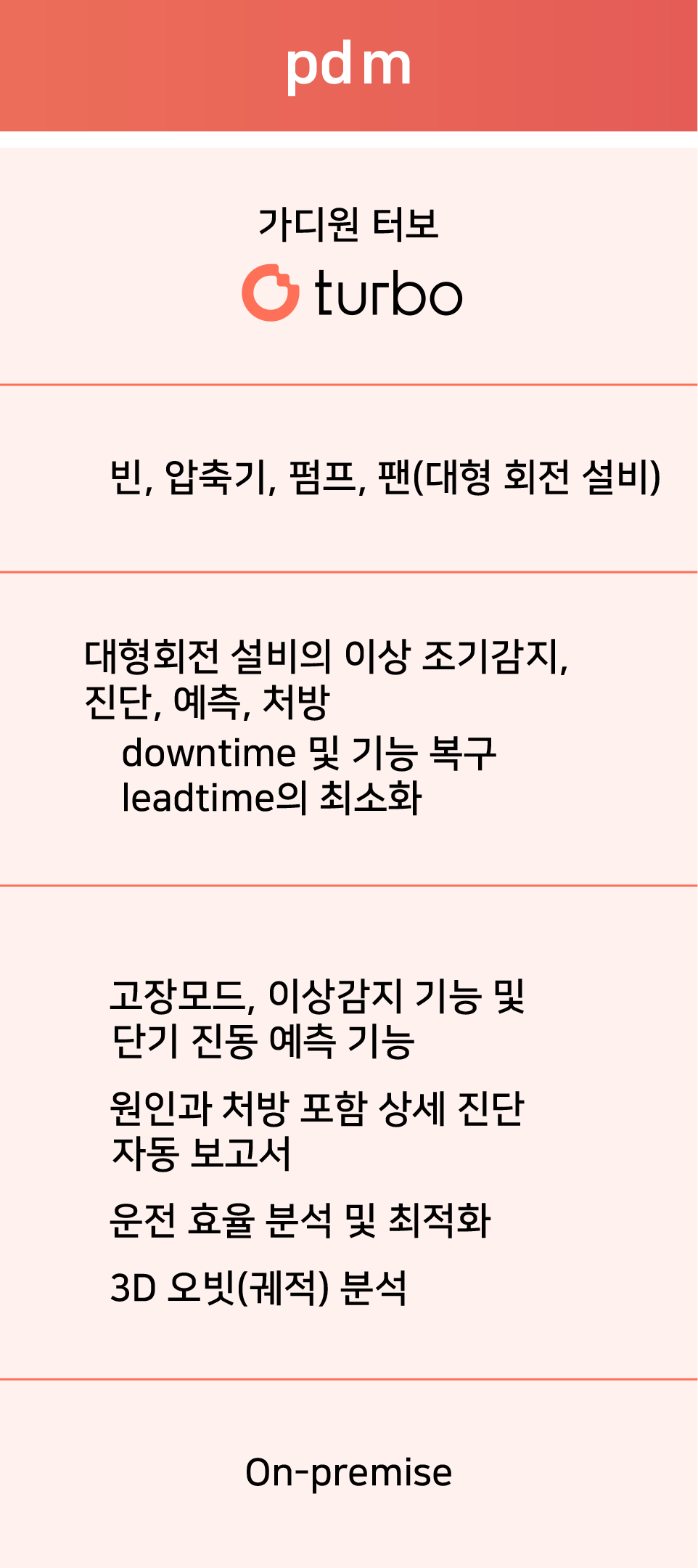 pdm

가디원 터보

turbo

빈, 압축기, 펌프, 팬(대형 회전 설비)

대형회전 설비의 이상 조기감지, 진단, 예측, 처방

downtime 및 기능 복구 leadtime의 최소화

고장모드, 이상감지 기능 및 단기 진동 예측 기능

원인과 처방 포함 상세 진단 자동 보고서

운전 효율 분석 및 최적화

3D 오빗(궤적) 분석

On-premise